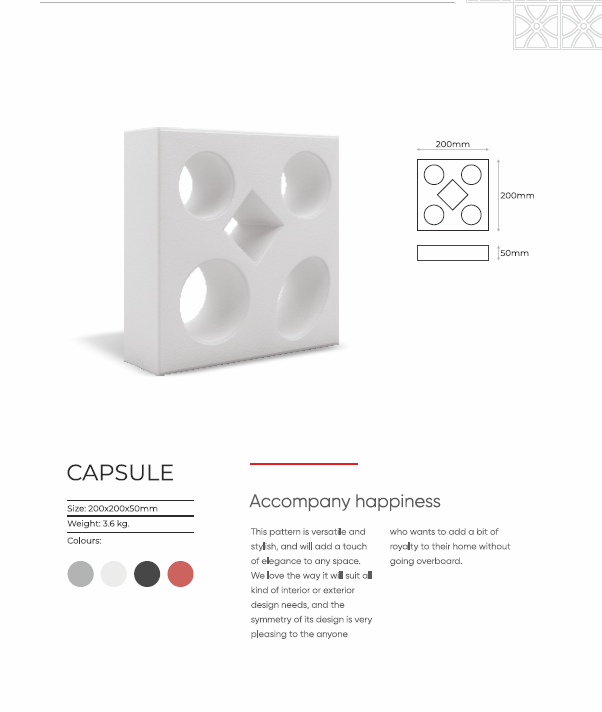 200mm

200mm

50mm

CAPSULE

Size: 200x200x50mm

Weight: 3.6 kg.

Colours:

Accompany happiness

This pattern is versatile and stylish, and will add a touch of elegance to any space. We love the way it will suit all kind of interior or exterior design needs, and the symmetry of its design is very pleasing to the anyone who wants to add a bit of royalty to their home without going overboard.